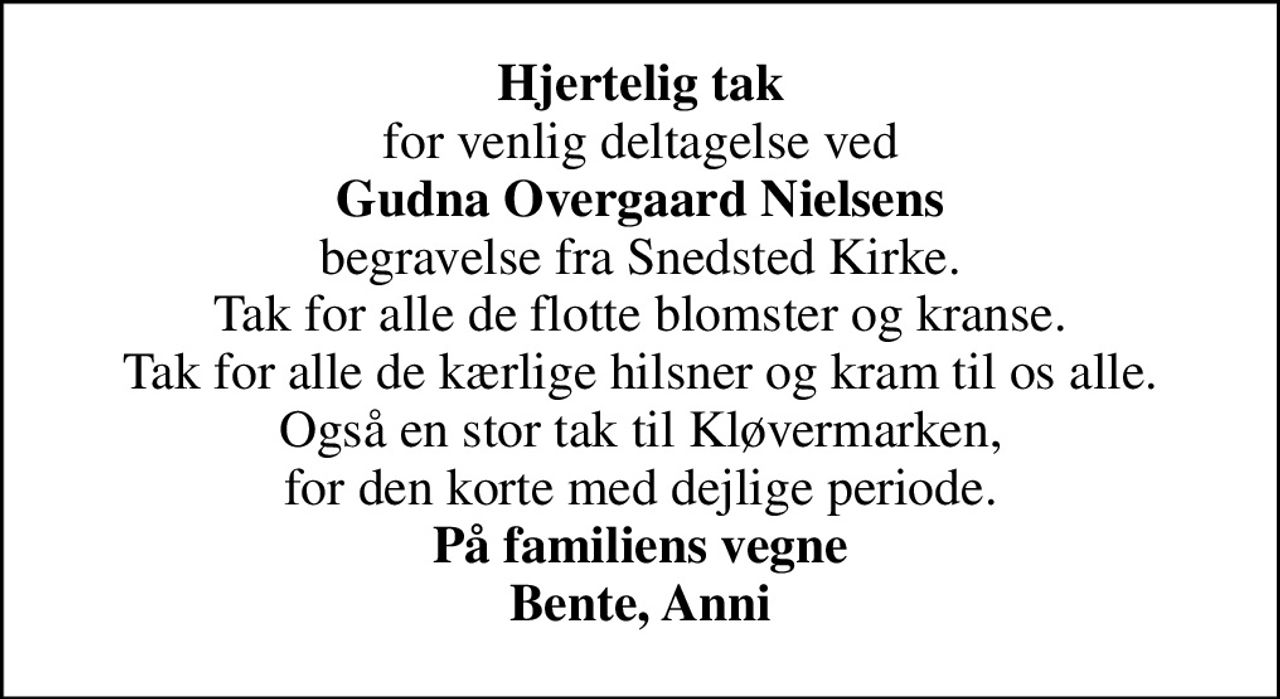 Hjertelig tak
for venlig deltagelse ved
Gudna Overgaard Nielsens
begravelse fra Snedsted Kirke.
Tak for alle de flotte blomster og kranse.
Tak for alle de kærlige hilsner og kram til os alle.
Også en stor tak til Kløvermarken,
for den korte med dejlige periode.
På familiens vegne
Bente, Anni